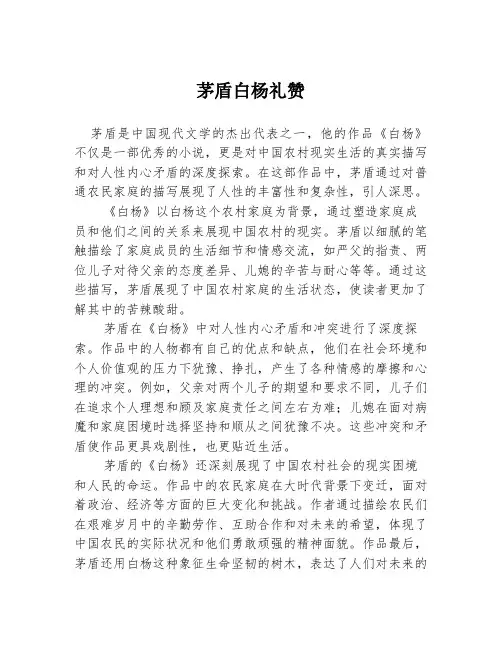 茅盾白杨礼赞

茅盾是中国现代文学的杰出代表之一，他的作品《白杨》不仅是一部优秀的小说，更是对中国农村现实生活的真实描写和对人性内心矛盾的深度探索。在这部作品中，茅盾通过对普通农民家庭的描写展现了人性的丰富性和复杂性，引人深思。

《白杨》以白杨这个农村家庭为背景，通过塑造家庭成员和他们之间的关系来展现中国农村的现实。茅盾以细腻的笔触描绘了家庭成员的生活细节和情感交流，如严父的指责、两位儿子对待父亲的态度差异、儿媳的辛苦与耐心等等。通过这些描写，茅盾展现了中国农村家庭的生活状态，使读者更加了解其中的苦辣酸甜。

茅盾在《白杨》中对人性内心矛盾和冲突进行了深度探索。作品中的人物都有自己的优点和缺点，他们在社会环境和个人价值观的压力下犹豫、挣扎，产生了各种情感的摩擦和心理的冲突。例如，父亲对两个儿子的期望和要求不同，儿子们在追求个人理想和顾及家庭责任之间左右为难；儿媳在面对病魔和家庭困境时选择坚持和顺从之间犹豫不决。这些冲突和矛盾使作品更具戏剧性，也更贴近生活。

茅盾的《白杨》还深刻展现了中国农村社会的现实困境和人民的命运。作品中的农民家庭在大时代背景下变迁，面对着政治、经济等方面的巨大变化和挑战。作者通过描绘农民们在艰难岁月中的辛勤劳作、互助合作和对未来的希望，体现了中国农民的实际状况和他们勇敢顽强的精神面貌。作品最后，茅盾还用白杨这种象征生命坚韧的树木，表达了人们对未来的